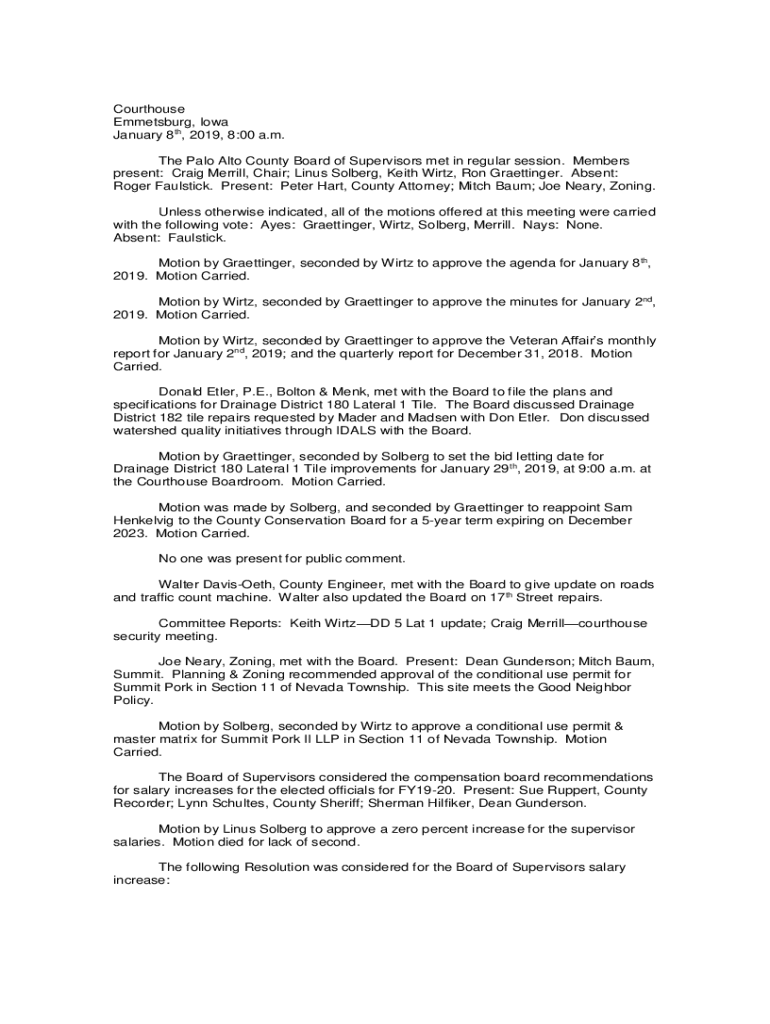 Courthouse
Emmetsburg, Iowa
January 8th, 2019, 8:00 a.m.

The Palo Alto County Board of Supervisors met in regular session. Members present: Craig Merrill, Chair; Linus Solberg, Keith Wirtz, Ron Graettinger. Absent: Roger Faulstick. Present: Peter Hart, County Attorney; Mitch Baum; Joe Neary, Zoning.

Unless otherwise indicated, all of the motions offered at this meeting were carried with the following vote: Ayes: Graettinger, Wirtz, Solberg, Merrill. Nays: None. Absent: Faulstick.

Motion by Graettinger, seconded by Wirtz to approve the agenda for January 8th, 2019. Motion Carried.

Motion by Wirtz, seconded by Graettinger to approve the minutes for January 2nd, 2019. Motion Carried.

Motion by Wirtz, seconded by Graettinger to approve the Veteran Affair's monthly report for January 2nd, 2019; and the quarterly report for December 31, 2018. Motion Carried.

Donald Etler, P.E., Bolton & Menk, met with the Board to file the plans and specifications for Drainage District 180 Lateral 1 Tile. The Board discussed Drainage District 182 tile repairs requested by Mader and Madsen with Don Etler. Don discussed watershed quality initiatives through IDALS with the Board.

Motion by Graettinger, seconded by Solberg to set the bid letting date for Drainage District 180 Lateral 1 Tile improvements for January 29th, 2019, at 9:00 a.m. at the Courthouse Boardroom. Motion Carried.

Motion was made by Solberg, and seconded by Graettinger to reappoint Sam Henkelvig to the County Conservation Board for a 5-year term expiring on December 2023. Motion Carried.

No one was present for public comment.

Walter Davis-Oeth, County Engineer, met with the Board to give update on roads and traffic count machine. Walter also updated the Board on 17th Street repairs.

Committee Reports: Keith Wirtz—DD 5 Lat 1 update; Craig Merrill—courthouse security meeting.

Joe Neary, Zoning, met with the Board. Present: Dean Gunderson; Mitch Baum, Summit. Planning & Zoning recommended approval of the conditional use permit for Summit Pork in Section 11 of Nevada Township. This site meets the Good Neighbor Policy.

Motion by Solberg, seconded by Wirtz to approve a conditional use permit & master matrix for Summit Pork II LLP in Section 11 of Nevada Township. Motion Carried.

The Board of Supervisors considered the compensation board recommendations for salary increases for the elected officials for FY19-20. Present: Sue Ruppert, County Recorder; Lynn Schultes, County Sheriff; Sherman Hilfiker, Dean Gunderson.

Motion by Linus Solberg to approve a zero percent increase for the supervisor salaries. Motion died for lack of second.

The following Resolution was considered for the Board of Supervisors salary increase: